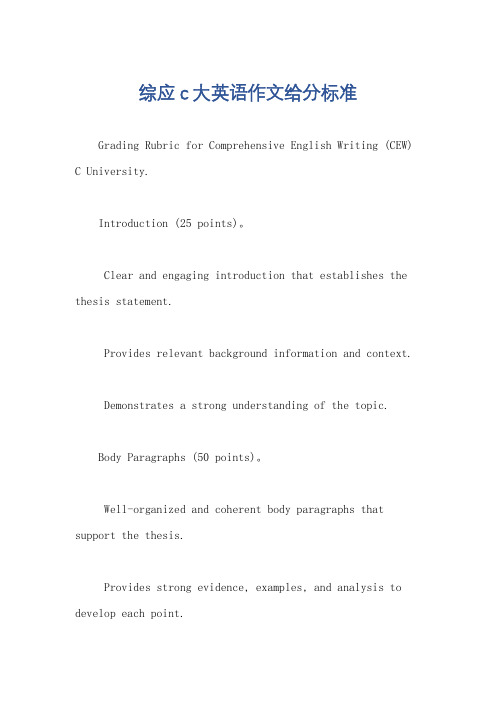 综应c大英语作文给分标准

Grading Rubric for Comprehensive English Writing (CEW) C University.

Introduction (25 points)。

Clear and engaging introduction that establishes the thesis statement.

Provides relevant background information and context.

Demonstrates a strong understanding of the topic.

Body Paragraphs (50 points)。

Well-organized and coherent body paragraphs that support the thesis.

Provides strong evidence, examples, and analysis to develop each point.